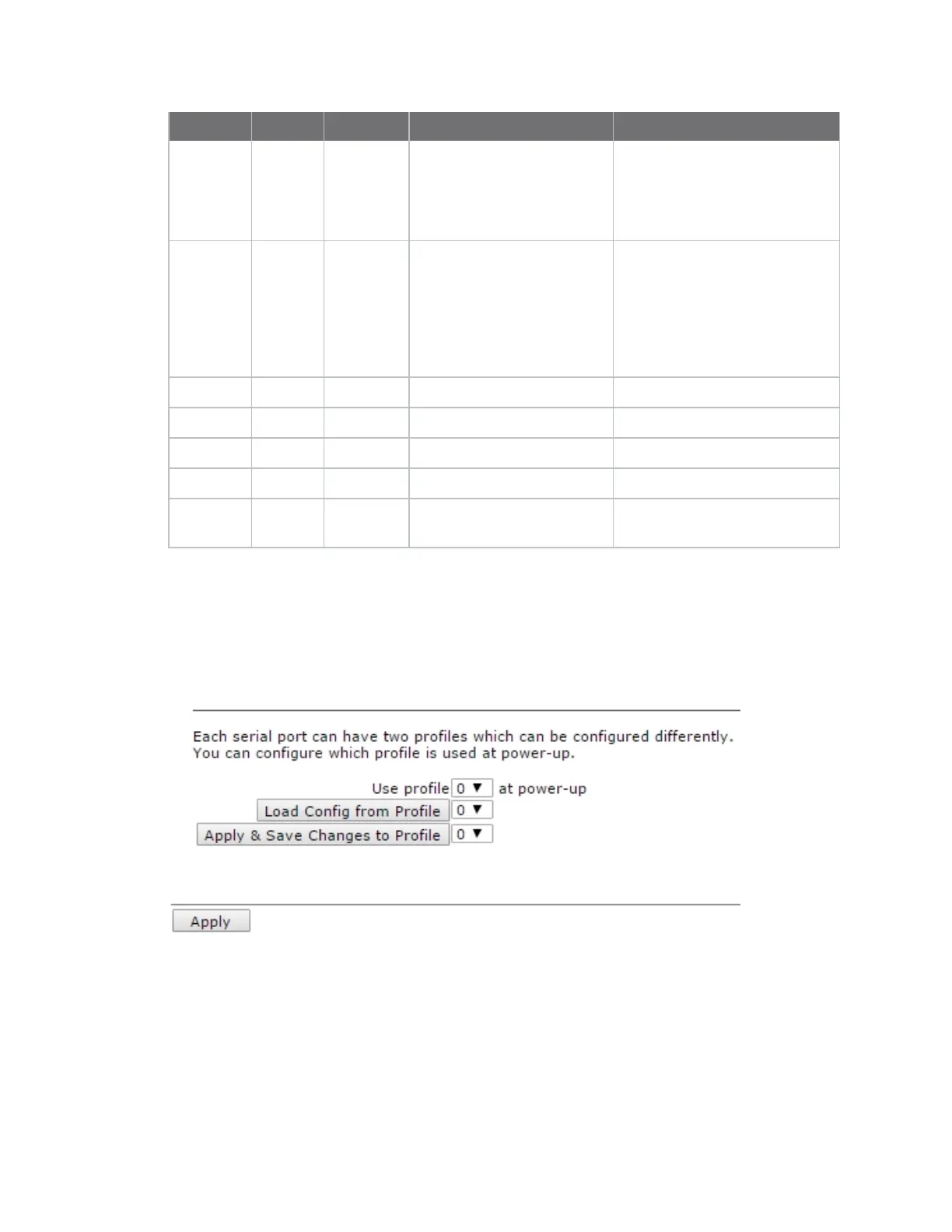 Each serial port can have two profiles which can be configured differently. You can configure which profile is used at power-up.

Use profile 0 ▼ at power-up

Load Config from Profile 0 ▼

Apply & Save Changes to Profile 0 ▼

Apply